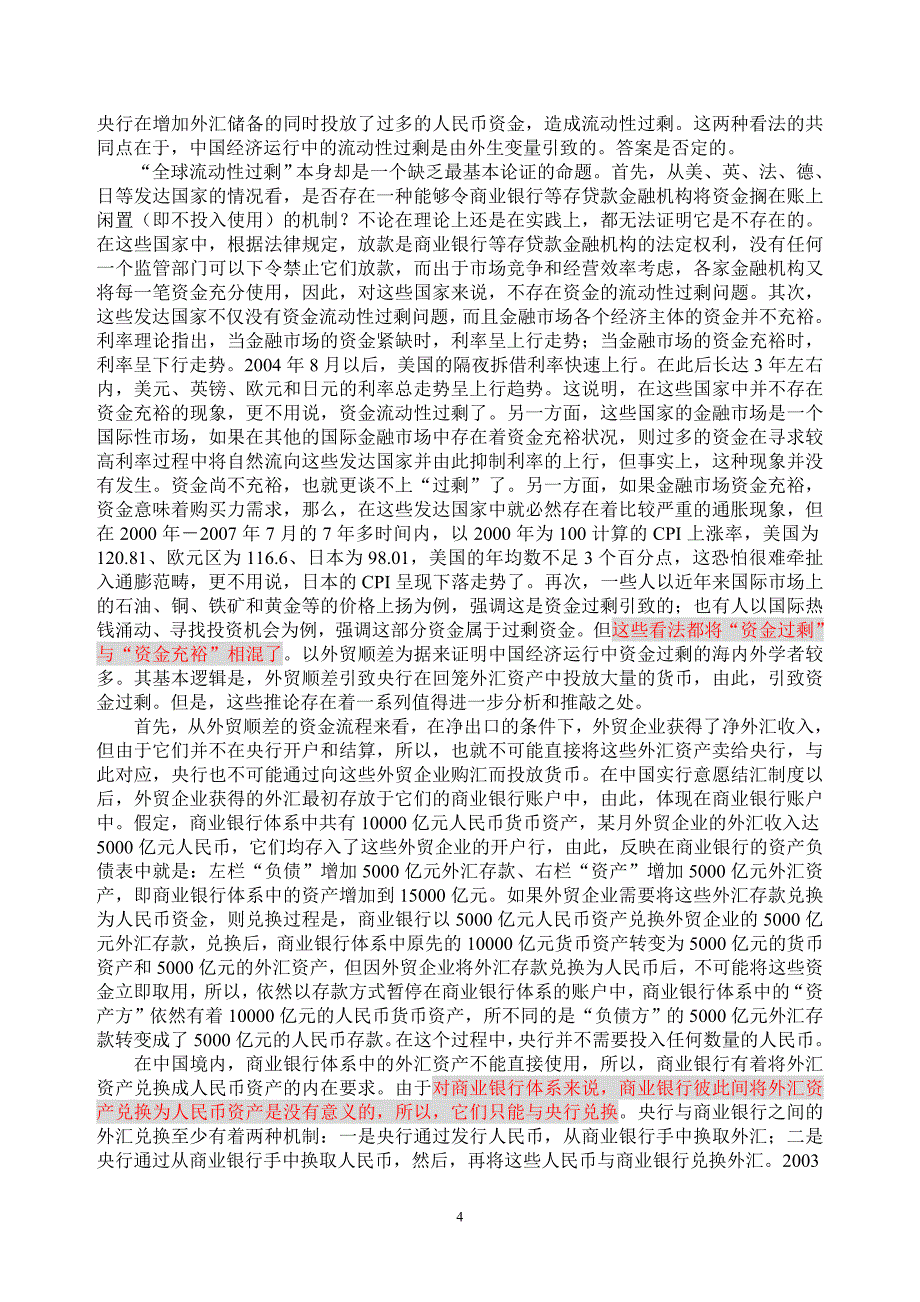 央行在增加外汇储备的同时投放了过多的人民币资金，造成流动性过剩。这两种看法的共同点在于，中国经济运行中的流动性过剩是由外生变量引致的。答案是否定的。

“全球流动性过剩”本身却是一个缺乏最基本论证的命题。首先，从美、英、法、德、日等发达国家的情况看，是否存在一种能够令商业银行等存贷款金融机构将资金搁在账上闲置（即不投入使用）的机制？不论在理论上还是在实践上，都无法证明它是不存在的。在这些国家中，根据法律规定，放款是商业银行等存贷款金融机构的法定权利，没有任何一个监管部门可以下令禁止它们放款，而出于市场竞争和经营效率考虑，各家金融机构又将每一笔资金充分使用，因此，对这些国家来说，不存在资金的流动性过剩问题。其次，这些发达国家不仅没有资金流动性过剩问题，而且金融市场各个经济主体的资金并不充裕。利率理论指出，当金融市场的资金紧缺时，利率呈上行走势；当金融市场的资金充裕时，利率呈下行走势。2004 年 8 月以后，美国的隔夜拆借利率快速上行。在此后长达 3 年左右内，美元、英镑、欧元和日元的利率总走势呈上行趋势。这说明，在这些国家中并不存在资金充裕的现象，更不用说，资金流动性过剩了。另一方面，这些国家的金融市场是一个国际性市场，如果在其他的国际金融市场中存在着资金充裕状况，则过多的资金在寻求较高利率过程中将自然流向这些发达国家并由此抑制利率的上行，但事实上，这种现象并没有发生。资金尚不充裕，也就更谈不上“过剩”了。另一方面，如果金融市场资金充裕，资金意味着购买力需求，那么，在这些发达国家中就必然存在着比较严重的通胀现象，但在 2000 年－2007 年 7 月的 7 年多时间内，以 2000 年为 100 计算的 CPI 上涨率，美国为 120.81、欧元区为 116.6、日本为 98.01，美国的年均数不足 3 个百分点，这恐怕很难牵扯入通膨范畴，更不用说，日本的 CPI 呈现下落走势了。再次，一些人以近年来国际市场上的石油、铜、铁矿和黄金等的价格上扬为例，强调这是资金过剩引致的；也有人以国际热钱涌动、寻找投资机会为例，强调这部分资金属于过剩资金。但这些看法都将“资金过剩”与“资金充裕”相混了。以外贸顺差为据来证明中国经济运行中资金过剩的海内外学者较多。其基本逻辑是，外贸顺差引致央行在回笼外汇资产中投放大量的货币，由此，引致资金过剩。但是，这些推论存在着一系列值得进一步分析和推敲之处。

首先，从外贸顺差的资金流程来看，在净出口的条件下，外贸企业获得了净外汇收入，但由于它们并不在央行开户和结算，所以，也就不可能直接将这些外汇资产卖给央行，与此对应，央行也不可能通过向这些外贸企业购汇而投放货币。在中国实行意愿结汇制度以后，外贸企业获得的外汇最初存放于它们的商业银行账户中，由此，体现在商业银行账户中。假定，商业银行体系中共有 10000 亿元人民币货币资产，某月外贸企业的外汇收入达 5000 亿元人民币，它们均存入了这些外贸企业的开户行，由此，反映在商业银行的资产负债表中就是：左栏“负债”增加 5000 亿元外汇存款、右栏“资产”增加 5000 亿元外汇资产，即商业银行体系中的资产增加到 15000 亿元。如果外贸企业需要将这些外汇存款兑换为人民币资金，则兑换过程是，商业银行以 5000 亿元人民币资产兑换外贸企业的 5000 亿元外汇存款，兑换后，商业银行体系中原先的 10000 亿元货币资产转变为 5000 亿元的货币资产和 5000 亿元的外汇资产，但因外贸企业将外汇存款兑换为人民币后，不可能将这些资金立即取用，所以，依然以存款方式暂停在商业银行体系的账户中，商业银行体系中的“资产方”依然有着 10000 亿元的人民币货币资产，所不同的是“负债方”的 5000 亿元外汇存款转变成了 5000 亿元的人民币存款。在这个过程中，央行并不需要投入任何数量的人民币。

在中国境内，商业银行体系中的外汇资产不能直接使用，所以，商业银行有着将外汇资产兑换成人民币资产的内在要求。由于对商业银行体系来说，商业银行彼此间将外汇资产兑换为人民币资产是没有意义的，所以，它们只能与央行兑换。央行与商业银行之间的外汇兑换至少有着两种机制：一是央行通过发行人民币，从商业银行手中换取外汇；二是央行通过从商业银行手中换取人民币，然后，再将这些人民币与商业银行兑换外汇。2003

4